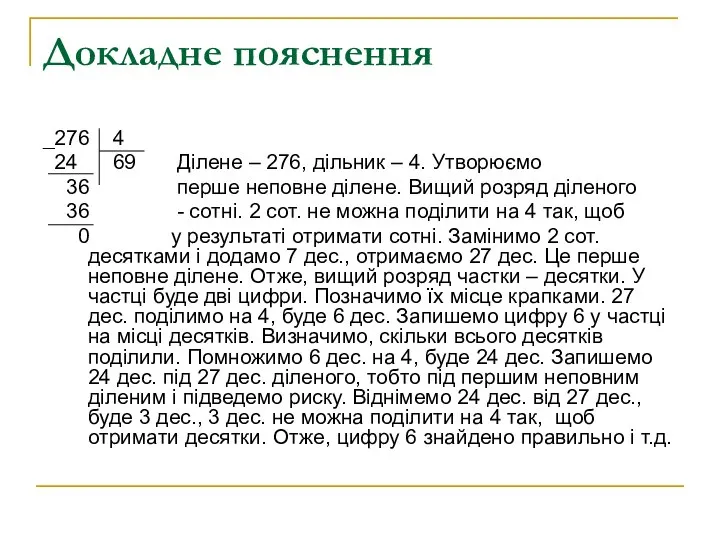 Докладне пояснення

_276 | 4
 24 | 69
  36
  36
   0

Ділене – 276, дільник – 4. Утворюємо перше неповне ділене. Вищий розряд діленого - сотні. 2 сот. не можна поділити на 4 так, щоб у результаті отримати сотні. Замінимо 2 сот. десятками і додамо 7 дес., отримаємо 27 дес. Це перше неповне ділене. Отже, вищий розряд частки – десятки. У частці буде дві цифри. Позначимо їх місце крапками. 27 дес. поділимо на 4, буде 6 дес. Запишемо цифру 6 у частці на місці десятків. Визначимо, скільки всього десятків поділили. Помножимо 6 дес. на 4, буде 24 дес. Запишемо 24 дес. під 27 дес. діленого, тобто під першим неповним діленим і підведемо риску. Віднімемо 24 дес. від 27 дес., буде 3 дес., 3 дес. не можна поділити на 4 так, щоб отримати десятки. Отже, цифру 6 знайдено правильно і т.д.